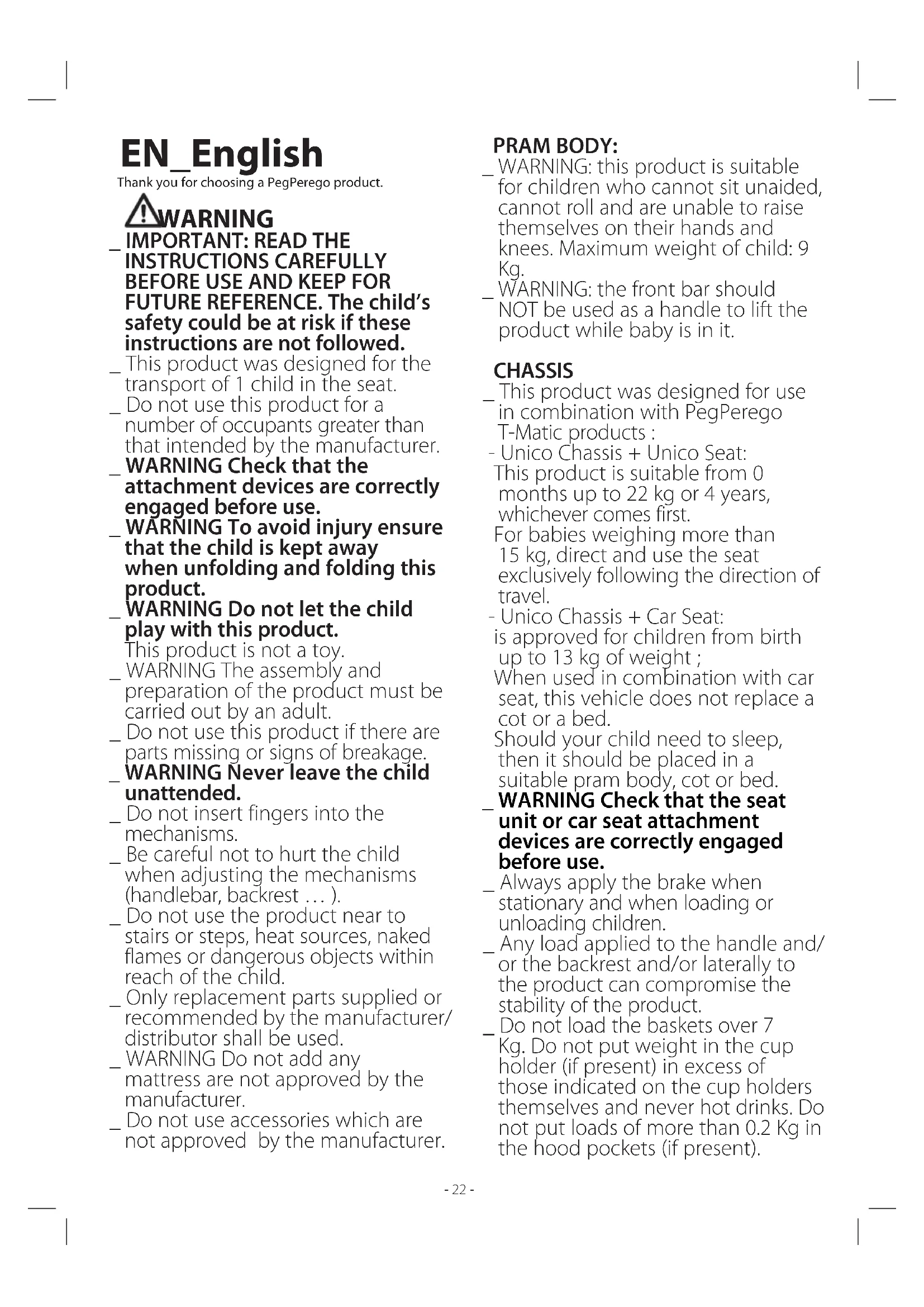 EN_English
Thank you for choosing a PegPerego product.

WARNING
_ IMPORTANT: READ THE INSTRUCTIONS CAREFULLY BEFORE USE AND KEEP FOR FUTURE REFERENCE. The child's safety could be at risk if these instructions are not followed.
_ This product was designed for the transport of 1 child in the seat.
_ Do not use this product for a number of occupants greater than that intended by the manufacturer.
_ WARNING Check that the attachment devices are correctly engaged before use.
_ WARNING To avoid injury ensure that the child is kept away when unfolding and folding this product.
_ WARNING Do not let the child play with this product. This product is not a toy.
_ WARNING The assembly and preparation of the product must be carried out by an adult.
_ Do not use this product if there are parts missing or signs of breakage.
_ WARNING Never leave the child unattended.
_ Do not insert fingers into the mechanisms.
_ Be careful not to hurt the child when adjusting the mechanisms (handlebar, backrest … ).
_ Do not use the product near to stairs or steps, heat sources, naked flames or dangerous objects within reach of the child.
_ Only replacement parts supplied or recommended by the manufacturer/ distributor shall be used.
_ WARNING Do not add any mattress are not approved by the manufacturer.
_ Do not use accessories which are not approved by the manufacturer.

PRAM BODY:
_ WARNING: this product is suitable for children who cannot sit unaided, cannot roll and are unable to raise themselves on their hands and knees. Maximum weight of child: 9 Kg.
_ WARNING: the front bar should NOT be used as a handle to lift the product while baby is in it.

CHASSIS
_ This product was designed for use in combination with PegPerego T-Matic products :
- Unico Chassis + Unico Seat:
This product is suitable from 0 months up to 22 kg or 4 years, whichever comes first.
For babies weighing more than 15 kg, direct and use the seat exclusively following the direction of travel.
- Unico Chassis + Car Seat:
is approved for children from birth up to 13 kg of weight ;
When used in combination with car seat, this vehicle does not replace a cot or a bed.
Should your child need to sleep, then it should be placed in a suitable pram body, cot or bed.
_ WARNING Check that the seat unit or car seat attachment devices are correctly engaged before use.
_ Always apply the brake when stationary and when loading or unloading children.
_ Any load applied to the handle and/ or the backrest and/or laterally to the product can compromise the stability of the product.
_ Do not load the baskets over 7 Kg. Do not put weight in the cup holder (if present) in excess of those indicated on the cup holders themselves and never hot drinks. Do not put loads of more than 0.2 Kg in the hood pockets (if present).

- 22 -